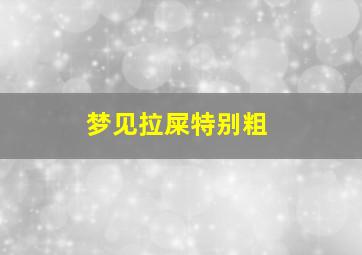 梦见拉屎特别粗